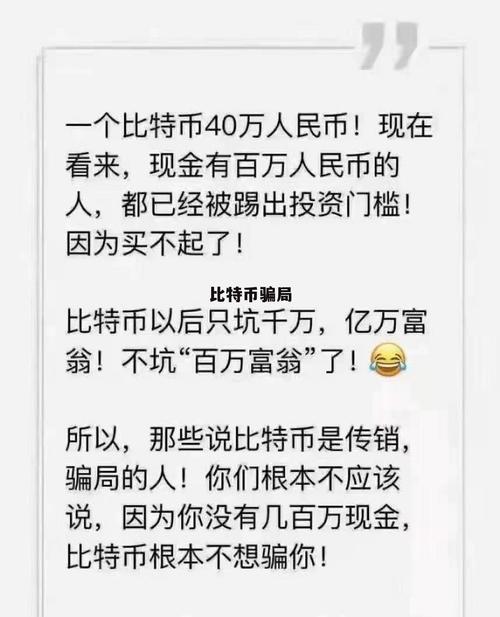 一个比特币40万人民币！现在看来，现金有百万人民币的人，都已经被踢出投资门槛！因为买不起了！

比特币骗局

比特币以后只坑千万，亿万富翁！不坑“百万富翁”了！😂

所以，那些说比特币是传销，骗局的人！你们根本不应该说，因为你没有几百万现金，比特币根本不想骗你！